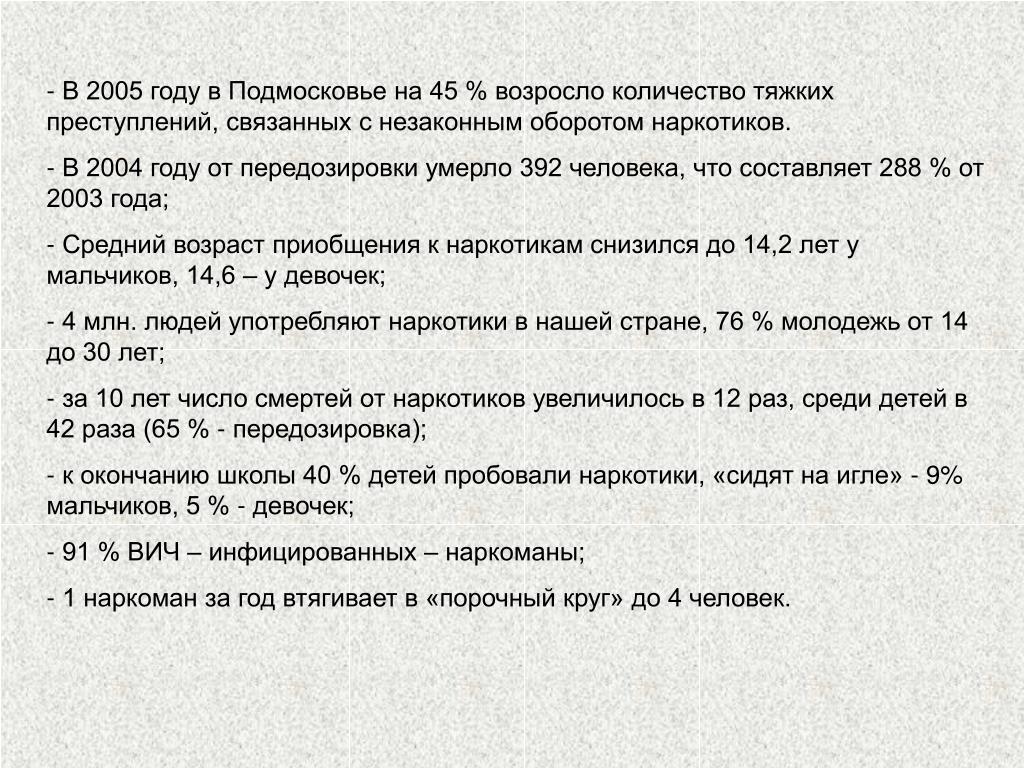 - В 2005 году в Подмосковье на 45 % возросло количество тяжких преступлений, связанных с незаконным оборотом наркотиков.

- В 2004 году от передозировки умерло 392 человека, что составляет 288 % от 2003 года;

- Средний возраст приобщения к наркотикам снизился до 14,2 лет у мальчиков, 14,6 – у девочек;

- 4 млн. людей употребляют наркотики в нашей стране, 76 % молодежь от 14 до 30 лет;

- за 10 лет число смертей от наркотиков увеличилось в 12 раз, среди детей в 42 раза (65 % - передозировка);

- к окончанию школы 40 % детей пробовали наркотики, «сидят на игле» - 9% мальчиков, 5 % - девочек;

- 91 % ВИЧ – инфицированных – наркоманы;

- 1 наркоман за год втягивает в «порочный круг» до 4 человек.